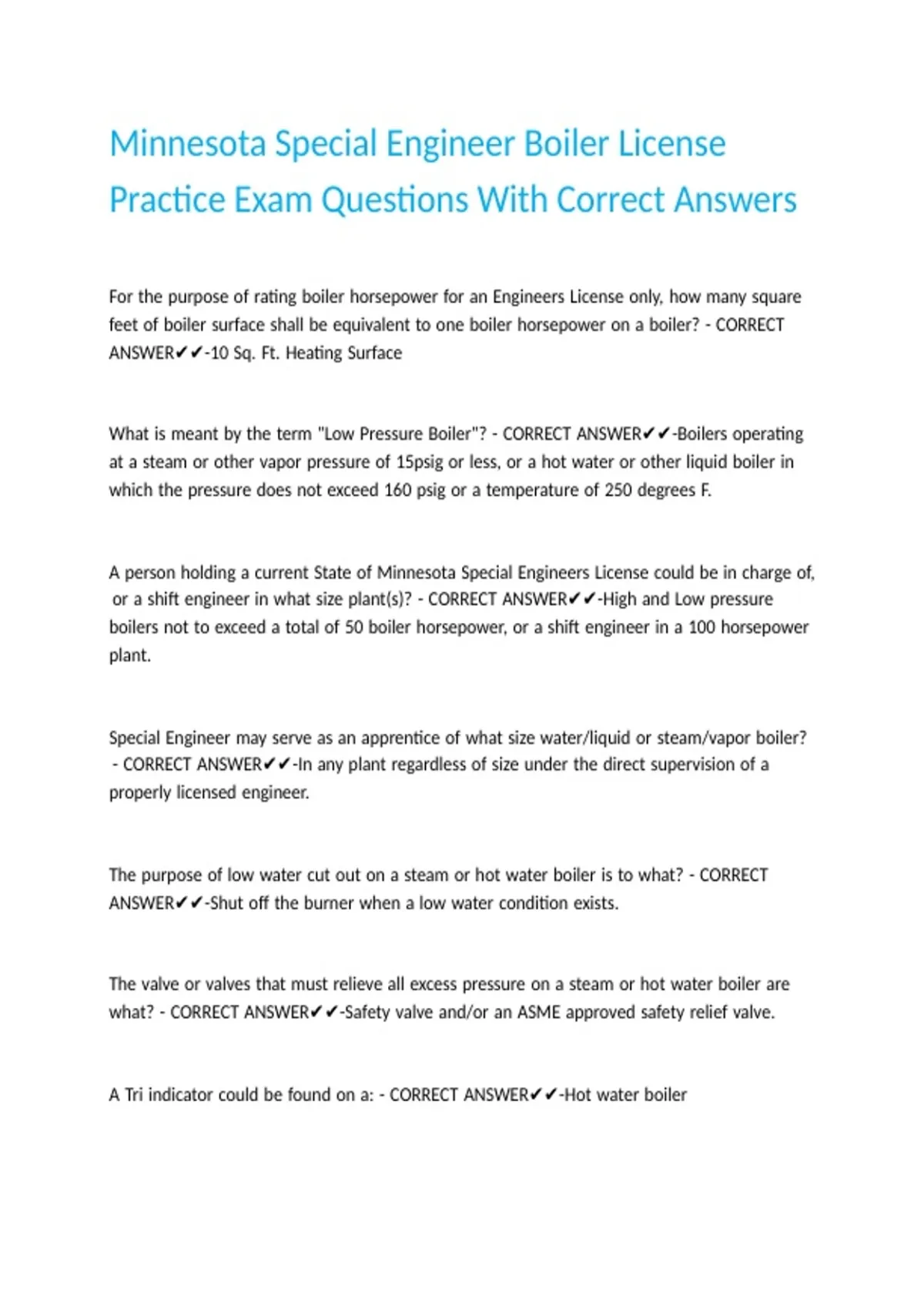 Minnesota Special Engineer Boiler License Practice Exam Questions With Correct Answers

For the purpose of rating boiler horsepower for an Engineers License only, how many square feet of boiler surface shall be equivalent to one boiler horsepower on a boiler? - CORRECT ANSWER✔✔-10 Sq. Ft. Heating Surface

What is meant by the term "Low Pressure Boiler"? - CORRECT ANSWER✔✔-Boilers operating at a steam or other vapor pressure of 15psig or less, or a hot water or other liquid boiler in which the pressure does not exceed 160 psig or a temperature of 250 degrees F.

A person holding a current State of Minnesota Special Engineers License could be in charge of, or a shift engineer in what size plant(s)? - CORRECT ANSWER✔✔-High and Low pressure boilers not to exceed a total of 50 boiler horsepower, or a shift engineer in a 100 horsepower plant.

Special Engineer may serve as an apprentice of what size water/liquid or steam/vapor boiler? - CORRECT ANSWER✔✔-In any plant regardless of size under the direct supervision of a properly licensed engineer.

The purpose of low water cut out on a steam or hot water boiler is to what? - CORRECT ANSWER✔✔-Shut off the burner when a low water condition exists.

The valve or valves that must relieve all excess pressure on a steam or hot water boiler are what? - CORRECT ANSWER✔✔-Safety valve and/or an ASME approved safety relief valve.

A Tri indicator could be found on a: - CORRECT ANSWER✔✔-Hot water boiler